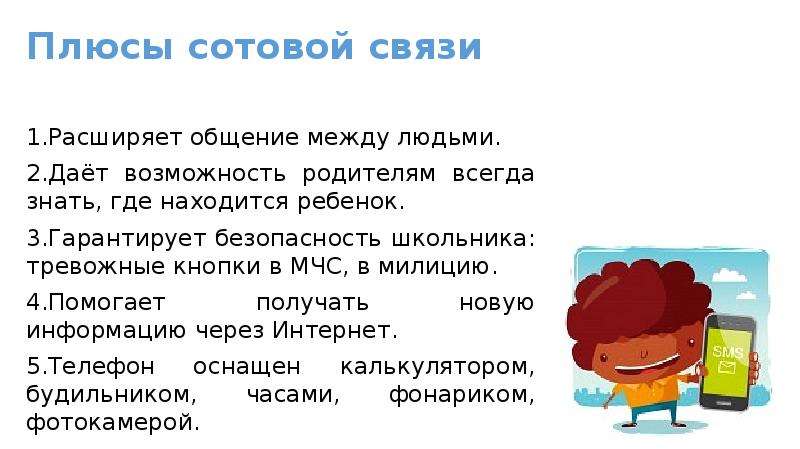 Плюсы сотовой связи

1.Расширяет общение между людьми.

2.Даёт возможность родителям всегда знать, где находится ребенок.

3.Гарантирует безопасность школьника: тревожные кнопки в МЧС, в милицию.

4.Помогает получать новую информацию через Интернет.

5.Телефон оснащен калькулятором, будильником, часами, фонариком, фотокамерой.

SMS